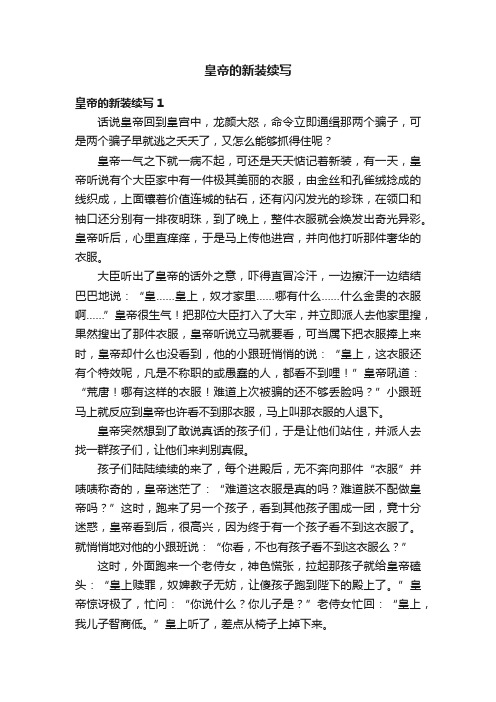 皇帝的新装续写

皇帝的新装续写 1

话说皇帝回到皇宫中，龙颜大怒，命令立即通缉那两个骗子，可是两个骗子早就逃之夭夭了，又怎么能够抓得住呢？

皇帝一气之下就一病不起，可还是天天惦记着新装，有一天，皇帝听说有个大臣家中有一件极其美丽的衣服，由金丝和孔雀绒捻成的线织成，上面镶着价值连城的钻石，还有闪闪发光的珍珠，在领口和袖口还分别有一排夜明珠，到了晚上，整件衣服就会焕发出奇光异彩。皇帝听后，心里直痒痒，于是马上传他进宫，并向他打听那件奢华的衣服。

大臣听出了皇帝的话外之意，吓得直冒冷汗，一边擦汗一边结结巴巴地说：“皇……皇上，奴才家里……哪有什么……什么金贵的衣服啊……”皇帝很生气！把那位大臣打入了大牢，并立即派人去他家里搜，果然搜出了那件衣服，皇帝听说立马就要看，可当属下把衣服捧上来时，皇帝却什么也没看到，他的小跟班悄悄的说：“皇上，这衣服还有个特效呢，凡是不称职的或愚蠢的人，都看不到哩！”皇帝吼道：“荒唐！哪有这样的衣服！难道上次被骗的还不够丢脸吗？”小跟班马上就反应到皇帝也许看不到那衣服，马上叫那衣服的人退下。

皇帝突然想到了敢说真话的孩子们，于是让他们站住，并派人去找一群孩子们，让他们来判别真假。

孩子们陆陆续续的来了，每个进殿后，无不奔向那件“衣服”并啧啧称奇的，皇帝迷茫了：“难道这衣服是真的吗？难道朕不配做皇帝吗？”这时，跑来了另一个孩子，看到其他孩子围成一团，竟十分迷惑，皇帝看到后，很高兴，因为终于有一个孩子看不到这衣服了。就悄悄地对他的小跟班说：“你看，不也有孩子看不到这衣服么？”

这时，外面跑来一个老侍女，神色慌张，拉起那孩子就给皇帝磕头：“皇上赎罪，奴婢教子无妨，让傻孩子跑到陛下的殿上了。”皇帝惊讶极了，忙问：“你说什么？你儿子是？”老侍女忙回：“皇上，我儿子智商低。”皇上听了，差点从椅子上掉下来。